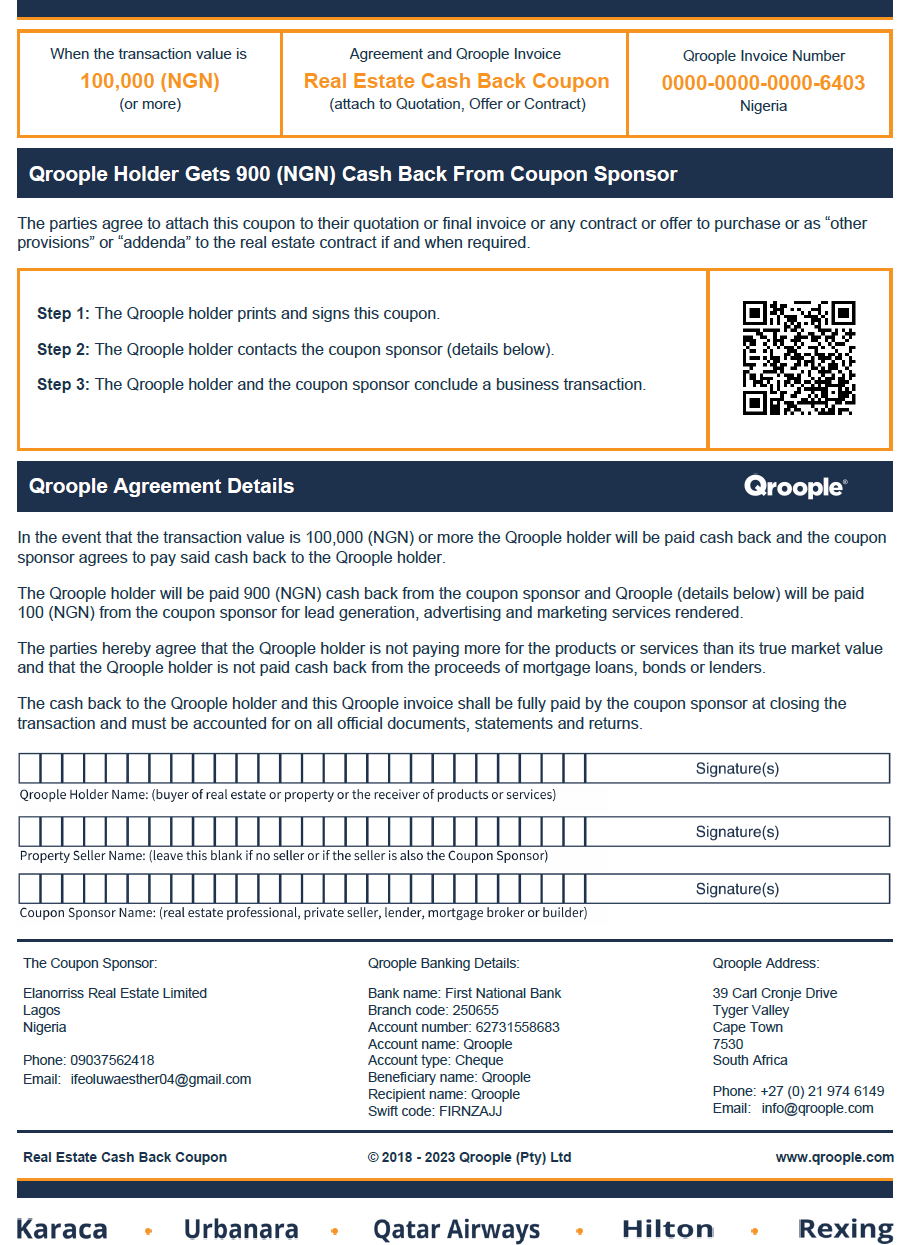 When the transaction value is
100,000 (NGN)
(or more)

Agreement and Qroople Invoice
Real Estate Cash Back Coupon
(attach to Quotation, Offer or Contract)

Qroople Invoice Number
0000-0000-0000-6403
Nigeria

Qroople Holder Gets 900 (NGN) Cash Back From Coupon Sponsor

The parties agree to attach this coupon to their quotation or final invoice or any contract or offer to purchase or as “other provisions” or “addenda” to the real estate contract if and when required.

Step 1: The Qroople holder prints and signs this coupon.

Step 2: The Qroople holder contacts the coupon sponsor (details below).

Step 3: The Qroople holder and the coupon sponsor conclude a business transaction.

Qroople Agreement Details

Qroople®

In the event that the transaction value is 100,000 (NGN) or more the Qroople holder will be paid cash back and the coupon sponsor agrees to pay said cash back to the Qroople holder.

The Qroople holder will be paid 900 (NGN) cash back from the coupon sponsor and Qroople (details below) will be paid 100 (NGN) from the coupon sponsor for lead generation, advertising and marketing services rendered.

The parties hereby agree that the Qroople holder is not paying more for the products or services than its true market value and that the Qroople holder is not paid cash back from the proceeds of mortgage loans, bonds or lenders.

The cash back to the Qroople holder and this Qroople invoice shall be fully paid by the coupon sponsor at closing the transaction and must be accounted for on all official documents, statements and returns.

Signature(s)
Qroople Holder Name: (buyer of real estate or property or the receiver of products or services)

Signature(s)
Property Seller Name: (leave this blank if no seller or if the seller is also the Coupon Sponsor)

Signature(s)
Coupon Sponsor Name: (real estate professional, private seller, lender, mortgage broker or builder)

The Coupon Sponsor:

Elanorriss Real Estate Limited
Lagos
Nigeria

Phone: 09037562418
Email: ifeoluwaesther04@gmail.com

Qroople Banking Details:

Bank name: First National Bank
Branch code: 250655
Account number: 62731558683
Account name: Qroople
Account type: Cheque
Beneficiary name: Qroople
Recipient name: Qroople
Swift code: FIRNZAJJ

Qroople Address:

39 Carl Cronje Drive
Tyger Valley
Cape Town
7530
South Africa

Phone: +27 (0) 21 974 6149
Email: info@qroople.com

Real Estate Cash Back Coupon
© 2018 - 2023 Qroople (Pty) Ltd
www.qroople.com

Karaca • Urbanara • Qatar Airways • Hilton • Rexing